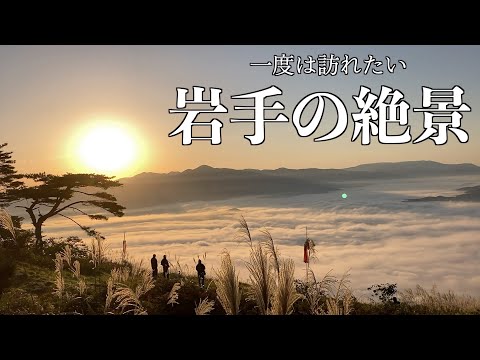 一度は訪れたい

岩手の絶景